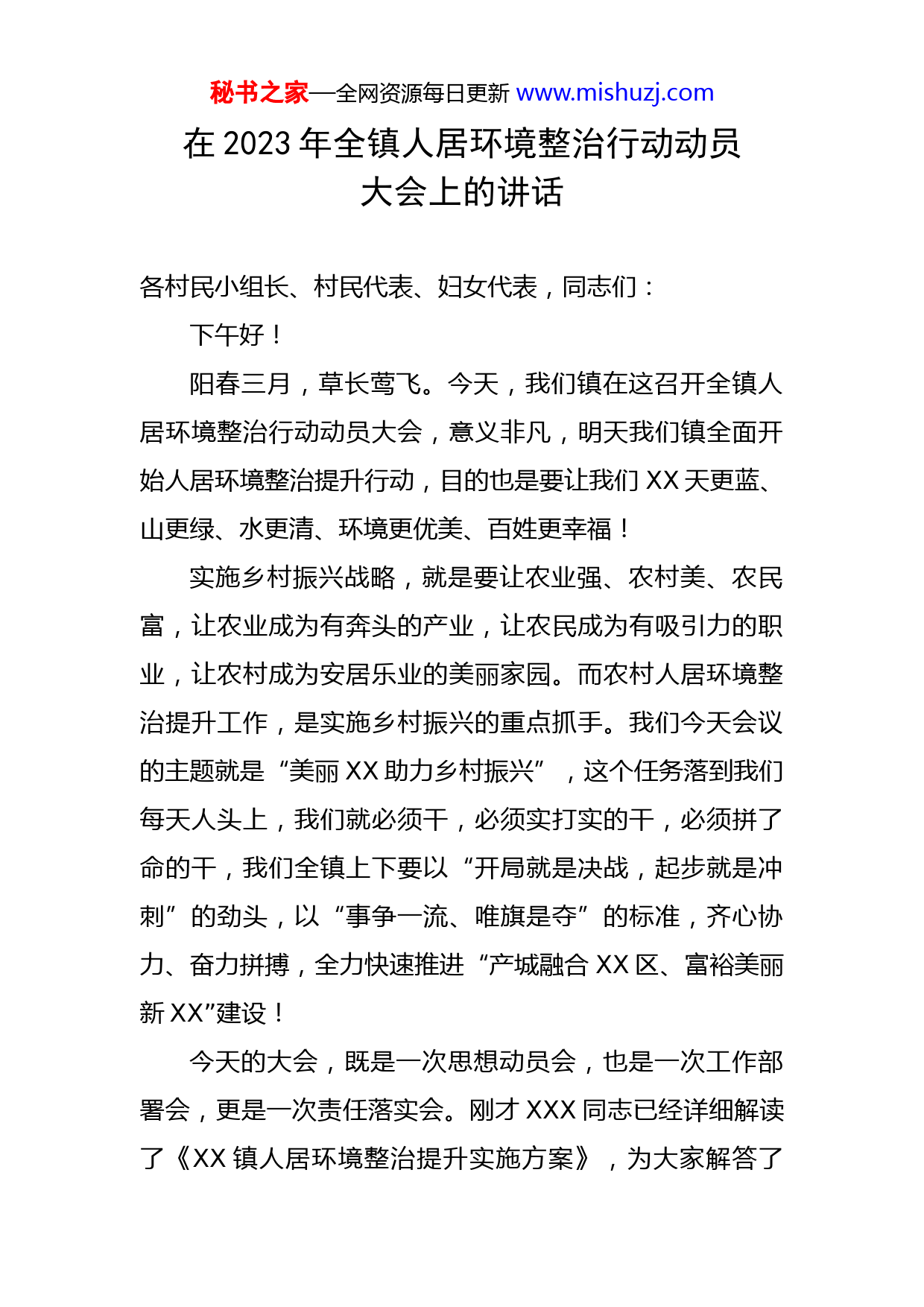 秘书之家—全网资源每日更新 www.mishuzj.com

在 2023 年全镇人居环境整治行动动员大会上的讲话

各村民小组长、村民代表、妇女代表，同志们：

下午好！

阳春三月，草长莺飞。今天，我们镇在这召开全镇人居环境整治行动动员大会，意义非凡，明天我们镇全面开始人居环境整治提升行动，目的也是要让我们 XX 天更蓝、山更绿、水更清、环境更优美、百姓更幸福！

实施乡村振兴战略，就是要让农业强、农村美、农民富，让农业成为有奔头的产业，让农民成为有吸引力的职业，让农村成为安居乐业的美丽家园。而农村人居环境整治提升工作，是实施乡村振兴的重点抓手。我们今天会议的主题就是“美丽 XX 助力乡村振兴”，这个任务落到我们每天人头上，我们就必须干，必须实打实的干，必须拼了命的干，我们全镇上下要以“开局就是决战，起步就是冲刺”的劲头，以“事争一流、唯旗是夺”的标准，齐心协力、奋力拼搏，全力快速推进“产城融合 XX 区、富裕美丽新 XX”建设！

今天的大会，既是一次思想动员会，也是一次工作部署会，更是一次责任落实会。刚才 XXX 同志已经详细解读了《XX 镇人居环境整治提升实施方案》，为大家解答了